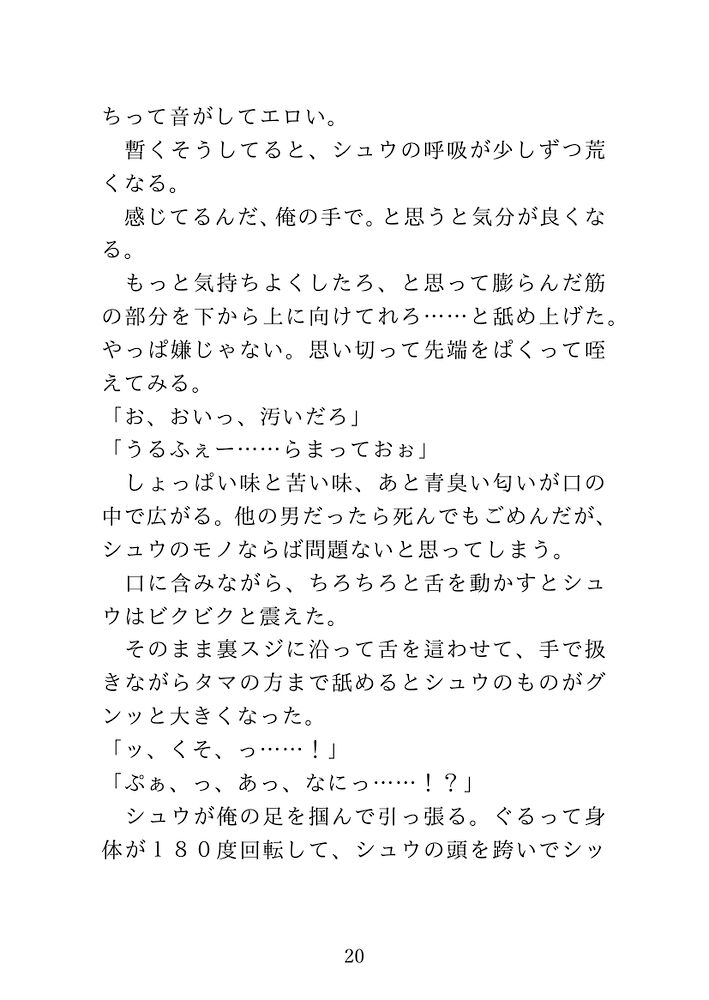 ちって音がしてエロい。

暫くそうしてると、シュウの呼吸が少しずつ荒くなる。

感じてるんだ、俺の手で。と思うと気分が良くなる。

もっと気持ちよくしたろ、と思って膨らんだ筋の部分を下から上に向けてれろ……と舐め上げた。やっぱ嫌じゃない。思い切って先端をぱくって咥えてみる。

「お、おいっ、汚いだろ」

「うるふぇー……らまっておぉ」

しょっぱい味と苦い味、あと青臭い匂いが口の中で広がる。他の男だったら死んでもごめんだが、シュウのモノならば問題ないと思ってしまう。

口に含みながら、ちろちろと舌を動かすとシュウはビクビクと震えた。

そのまま裏スジに沿って舌を這わせて、手で扱きながらタマの方まで舐めるとシュウのものがグンッと大きくなった。

「ッ、くそ、っ……！」

「ぷぁ、っ、あっ、なにっ……！？」

シュウが俺の足を掴んで引っ張る。ぐるって身体が１８０度回転して、シュウの頭を跨いでシッ

20